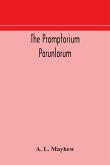 The Promptorium Parvulorum

A. L. Mayhew